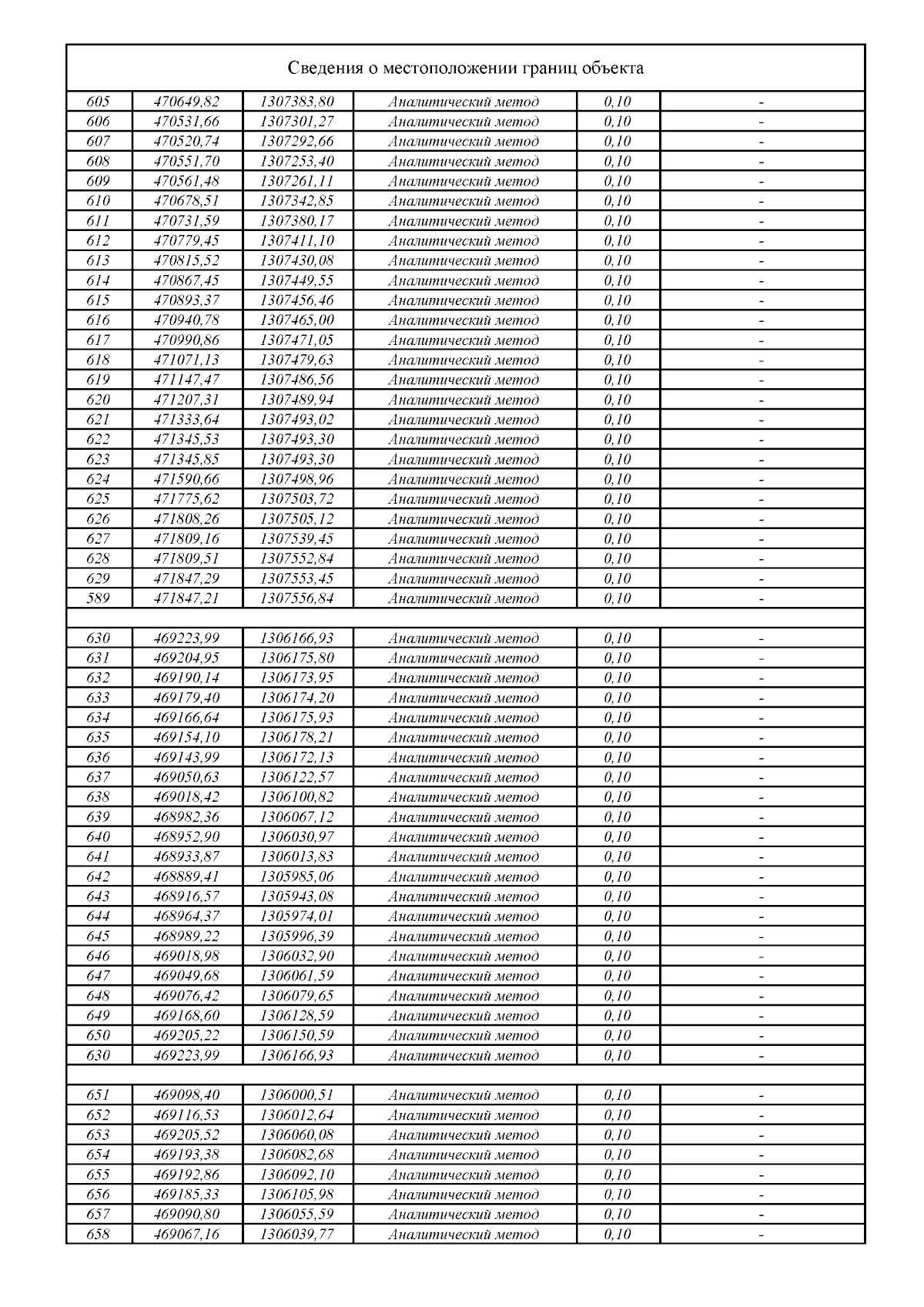 Сведения о местоположении границ объекта

| | | | | | |
|---|---|---|---|---|---|
| 605 | 470649,82 | 1307383,80 | Аналитический метод | 0,10 | - |
| 606 | 470531,66 | 1307301,27 | Аналитический метод | 0,10 | - |
| 607 | 470520,74 | 1307292,66 | Аналитический метод | 0,10 | - |
| 608 | 470551,70 | 1307253,40 | Аналитический метод | 0,10 | - |
| 609 | 470561,48 | 1307261,11 | Аналитический метод | 0,10 | - |
| 610 | 470678,51 | 1307342,85 | Аналитический метод | 0,10 | - |
| 611 | 470731,59 | 1307380,17 | Аналитический метод | 0,10 | - |
| 612 | 470779,45 | 1307411,10 | Аналитический метод | 0,10 | - |
| 613 | 470815,52 | 1307430,08 | Аналитический метод | 0,10 | - |
| 614 | 470867,45 | 1307449,55 | Аналитический метод | 0,10 | - |
| 615 | 470893,37 | 1307456,46 | Аналитический метод | 0,10 | - |
| 616 | 470940,78 | 1307465,00 | Аналитический метод | 0,10 | - |
| 617 | 470990,86 | 1307471,05 | Аналитический метод | 0,10 | - |
| 618 | 471071,13 | 1307479,63 | Аналитический метод | 0,10 | - |
| 619 | 471147,47 | 1307486,56 | Аналитический метод | 0,10 | - |
| 620 | 471207,31 | 1307489,94 | Аналитический метод | 0,10 | - |
| 621 | 471333,64 | 1307493,02 | Аналитический метод | 0,10 | - |
| 622 | 471345,53 | 1307493,30 | Аналитический метод | 0,10 | - |
| 623 | 471345,85 | 1307493,30 | Аналитический метод | 0,10 | - |
| 624 | 471590,66 | 1307498,96 | Аналитический метод | 0,10 | - |
| 625 | 471775,62 | 1307503,72 | Аналитический метод | 0,10 | - |
| 626 | 471808,26 | 1307505,12 | Аналитический метод | 0,10 | - |
| 627 | 471809,16 | 1307539,45 | Аналитический метод | 0,10 | - |
| 628 | 471809,51 | 1307552,84 | Аналитический метод | 0,10 | - |
| 629 | 471847,29 | 1307553,45 | Аналитический метод | 0,10 | - |
| 589 | 471847,21 | 1307556,84 | Аналитический метод | 0,10 | - |
| | | | | | |
| 630 | 469223,99 | 1306166,93 | Аналитический метод | 0,10 | - |
| 631 | 469204,95 | 1306175,80 | Аналитический метод | 0,10 | - |
| 632 | 469190,14 | 1306173,95 | Аналитический метод | 0,10 | - |
| 633 | 469179,40 | 1306174,20 | Аналитический метод | 0,10 | - |
| 634 | 469166,64 | 1306175,93 | Аналитический метод | 0,10 | - |
| 635 | 469154,10 | 1306178,21 | Аналитический метод | 0,10 | - |
| 636 | 469143,99 | 1306172,13 | Аналитический метод | 0,10 | - |
| 637 | 469050,63 | 1306122,57 | Аналитический метод | 0,10 | - |
| 638 | 469018,42 | 1306100,82 | Аналитический метод | 0,10 | - |
| 639 | 468982,36 | 1306067,12 | Аналитический метод | 0,10 | - |
| 640 | 468952,90 | 1306030,97 | Аналитический метод | 0,10 | - |
| 641 | 468933,87 | 1306013,83 | Аналитический метод | 0,10 | - |
| 642 | 468889,41 | 1305985,06 | Аналитический метод | 0,10 | - |
| 643 | 468916,57 | 1305943,08 | Аналитический метод | 0,10 | - |
| 644 | 468964,37 | 1305974,01 | Аналитический метод | 0,10 | - |
| 645 | 468989,22 | 1305996,39 | Аналитический метод | 0,10 | - |
| 646 | 469018,98 | 1306032,90 | Аналитический метод | 0,10 | - |
| 647 | 469049,68 | 1306061,59 | Аналитический метод | 0,10 | - |
| 648 | 469076,42 | 1306079,65 | Аналитический метод | 0,10 | - |
| 649 | 469168,60 | 1306128,59 | Аналитический метод | 0,10 | - |
| 650 | 469205,22 | 1306150,59 | Аналитический метод | 0,10 | - |
| 630 | 469223,99 | 1306166,93 | Аналитический метод | 0,10 | - |
| | | | | | |
| 651 | 469098,40 | 1306000,51 | Аналитический метод | 0,10 | - |
| 652 | 469116,53 | 1306012,64 | Аналитический метод | 0,10 | - |
| 653 | 469205,52 | 1306060,08 | Аналитический метод | 0,10 | - |
| 654 | 469193,38 | 1306082,68 | Аналитический метод | 0,10 | - |
| 655 | 469192,86 | 1306092,10 | Аналитический метод | 0,10 | - |
| 656 | 469185,33 | 1306105,98 | Аналитический метод | 0,10 | - |
| 657 | 469090,80 | 1306055,59 | Аналитический метод | 0,10 | - |
| 658 | 469067,16 | 1306039,77 | Аналитический метод | 0,10 | - |